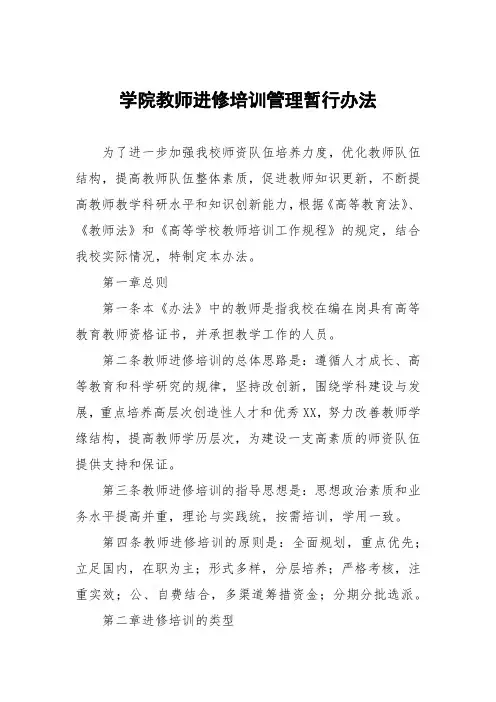 学院教师进修培训管理暂行办法

为了进一步加强我校师资队伍培养力度，优化教师队伍结构，提高教师队伍整体素质，促进教师知识更新，不断提高教师教学科研水平和知识创新能力，根据《高等教育法》、《教师法》和《高等学校教师培训工作规程》的规定，结合我校实际情况，特制定本办法。

第一章总则

第一条本《办法》中的教师是指我校在编在岗具有高等教育教师资格证书，并承担教学工作的人员。

第二条教师进修培训的总体思路是：遵循人才成长、高等教育和科学研究的规律，坚持改创新，围绕学科建设与发展，重点培养高层次创造性人才和优秀XX，努力改善教师学缘结构，提高教师学历层次，为建设一支高素质的师资队伍提供支持和保证。

第三条教师进修培训的指导思想是：思想政治素质和业务水平提高并重，理论与实践统，按需培训，学用一致。

第四条教师进修培训的原则是：全面规划，重点优先；立足国内，在职为主；形式多样，分层培养；严格考核，注重实效；公、自费结合，多渠道筹措资金；分期分批选派。

第二章进修培训的类型